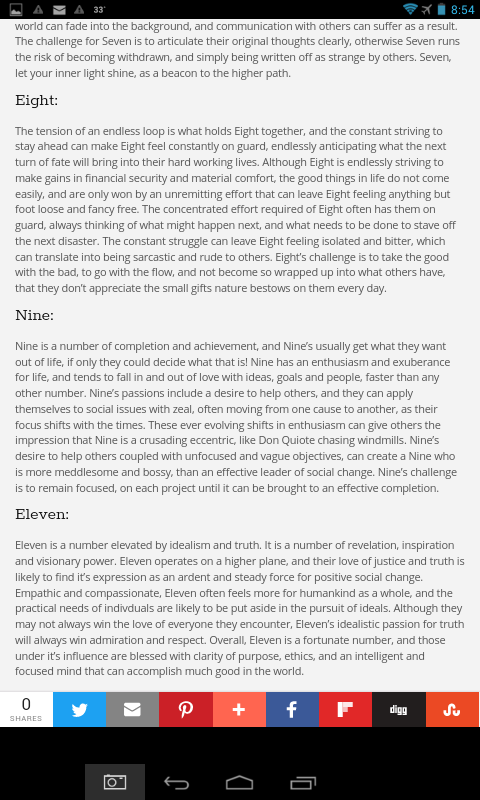 33° 8:54

world can fade into the background, and communication with others can suffer as a result. The challenge for Seven is to articulate their original thoughts clearly, otherwise Seven runs the risk of becoming withdrawn, and simply being written off as strange by others. Seven, let your inner light shine, as a beacon to the higher path.

Eight:

The tension of an endless loop is what holds Eight together, and the constant striving to stay ahead can make Eight feel constantly on guard, endlessly anticipating what the next turn of fate will bring into their hard working lives. Although Eight is endlessly striving to make gains in financial security and material comfort, the good things in life do not come easily, and are only won by an unremitting effort that can leave Eight feeling anything but foot loose and fancy free. The concentrated effort required of Eight often has them on guard, always thinking of what might happen next, and what needs to be done to stave off the next disaster. The constant struggle can leave Eight feeling isolated and bitter, which can translate into being sarcastic and rude to others. Eight's challenge is to take the good with the bad, to go with the flow, and not become so wrapped up into what others have, that they don't appreciate the small gifts nature bestows on them every day.

Nine:

Nine is a number of completion and achievement, and Nine's usually get what they want out of life, if only they could decide what that is! Nine has an enthusiasm and exuberance for life, and tends to fall in and out of love with ideas, goals and people, faster than any other number. Nine's passions include a desire to help others, and they can apply themselves to social issues with zeal, often moving from one cause to another, as their focus shifts with the times. These ever evolving shifts in enthusiasm can give others the impression that Nine is a crusading eccentric, like Don Quiote chasing windmills. Nine's desire to help others coupled with unfocused and vague objectives, can create a Nine who is more meddlesome and bossy, than an effective leader of social change. Nine's challenge is to remain focused, on each project until it can be brought to an effective completion.

Eleven:

Eleven is a number elevated by idealism and truth. It is a number of revelation, inspiration and visionary power. Eleven operates on a higher plane, and their love of justice and truth is likely to find it's expression as an ardent and steady force for positive social change. Empathic and compassionate, Eleven often feels more for humankind as a whole, and the practical needs of indivduals are likely to be put aside in the pursuit of ideals. Although they may not always win the love of everyone they encounter, Eleven's idealistic passion for truth will always win admiration and respect. Overall, Eleven is a fortunate number, and those under it's influence are blessed with clarity of purpose, ethics, and an intelligent and focused mind that can accomplish much good in the world.

0
SHARES

digg